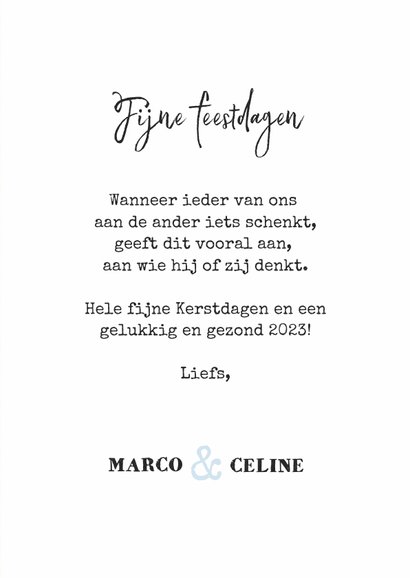 Fijne feestdagen

Wanneer ieder van ons
aan de ander iets schenkt,
geeft dit vooral aan,
aan wie hij of zij denkt.

Hele fijne Kerstdagen en een
gelukkig en gezond 2023!

Liefs,

MARCO & CELINE